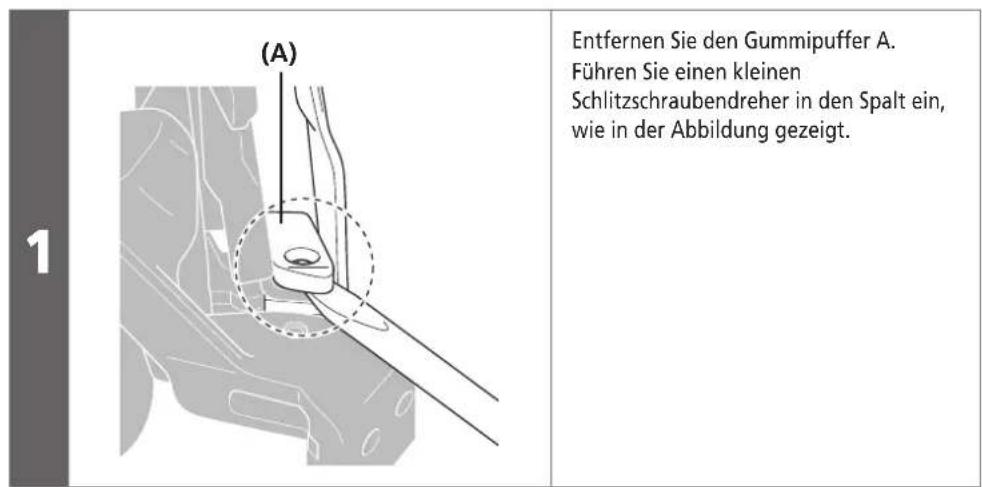 1

(A)

Entfernen Sie den Gummipuffer A. Führen Sie einen kleinen Schlitzschraubendreher in den Spalt ein, wie in der Abbildung gezeigt.